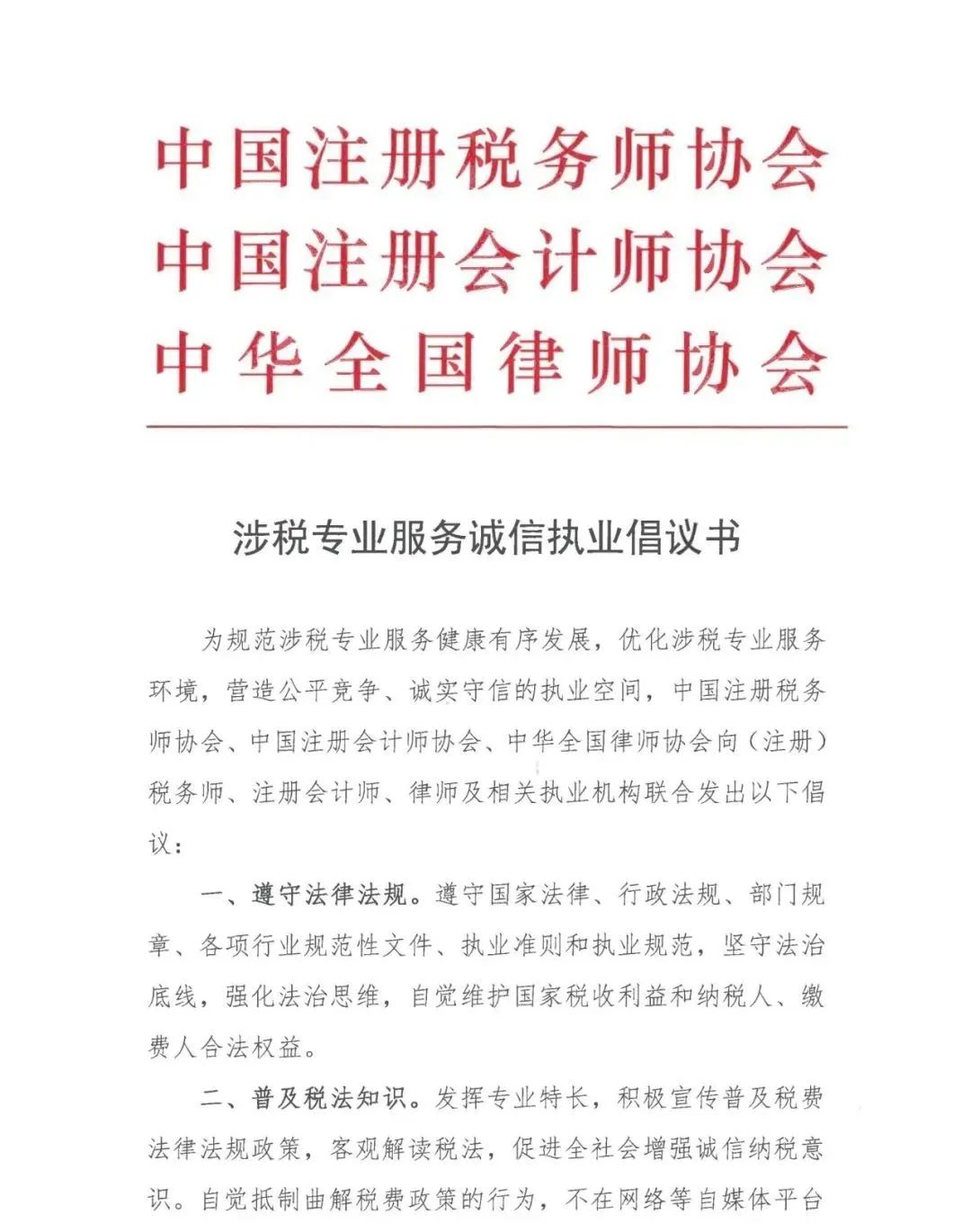 中国注册税务师协会
中国注册会计师协会
中华全国律师协会

涉税专业服务诚信执业倡议书

为规范涉税专业服务健康有序发展，优化涉税专业服务环境，营造公平竞争、诚实守信的执业空间，中国注册税务师协会、中国注册会计师协会、中华全国律师协会向（注册）税务师、注册会计师、律师及相关执业机构联合发出以下倡议：

一、遵守法律法规。遵守国家法律、行政法规、部门规章、各项行业规范性文件、执业准则和执业规范，坚守法治底线，强化法治思维，自觉维护国家税收利益和纳税人、缴费人合法权益。

二、普及税法知识。发挥专业特长，积极宣传普及税费法律法规政策，客观解读税法，促进全社会增强诚信纳税意识。自觉抵制曲解税费政策的行为，不在网络等自媒体平台